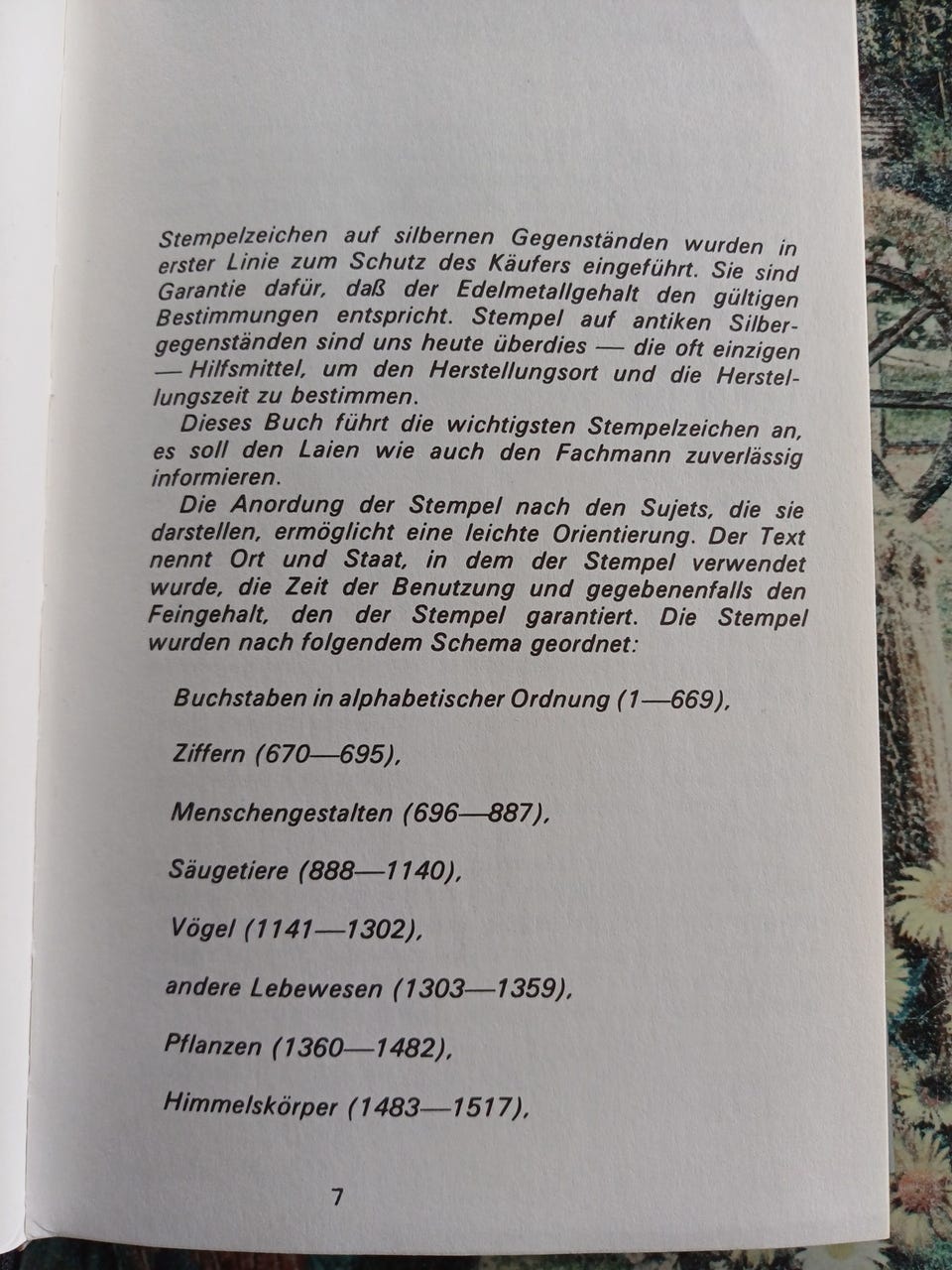 Stempelzeichen auf silbernen Gegenständen wurden in erster Linie zum Schutz des Käufers eingeführt. Sie sind Garantie dafür, daß der Edelmetallgehalt den gültigen Bestimmungen entspricht. Stempel auf antiken Silbergegenständen sind uns heute überdies — die oft einzigen — Hilfsmittel, um den Herstellungsort und die Herstellungszeit zu bestimmen.

Dieses Buch führt die wichtigsten Stempelzeichen an, es soll den Laien wie auch den Fachmann zuverlässig informieren.

Die Anordung der Stempel nach den Sujets, die sie darstellen, ermöglicht eine leichte Orientierung. Der Text nennt Ort und Staat, in dem der Stempel verwendet wurde, die Zeit der Benutzung und gegebenenfalls den Feingehalt, den der Stempel garantiert. Die Stempel wurden nach folgendem Schema geordnet:

Buchstaben in alphabetischer Ordnung (1—669),

Ziffern (670—695),

Menschengestalten (696—887),

Säugetiere (888—1140),

Vögel (1141—1302),

andere Lebewesen (1303—1359),

Pflanzen (1360—1482),

Himmelskörper (1483—1517),

7